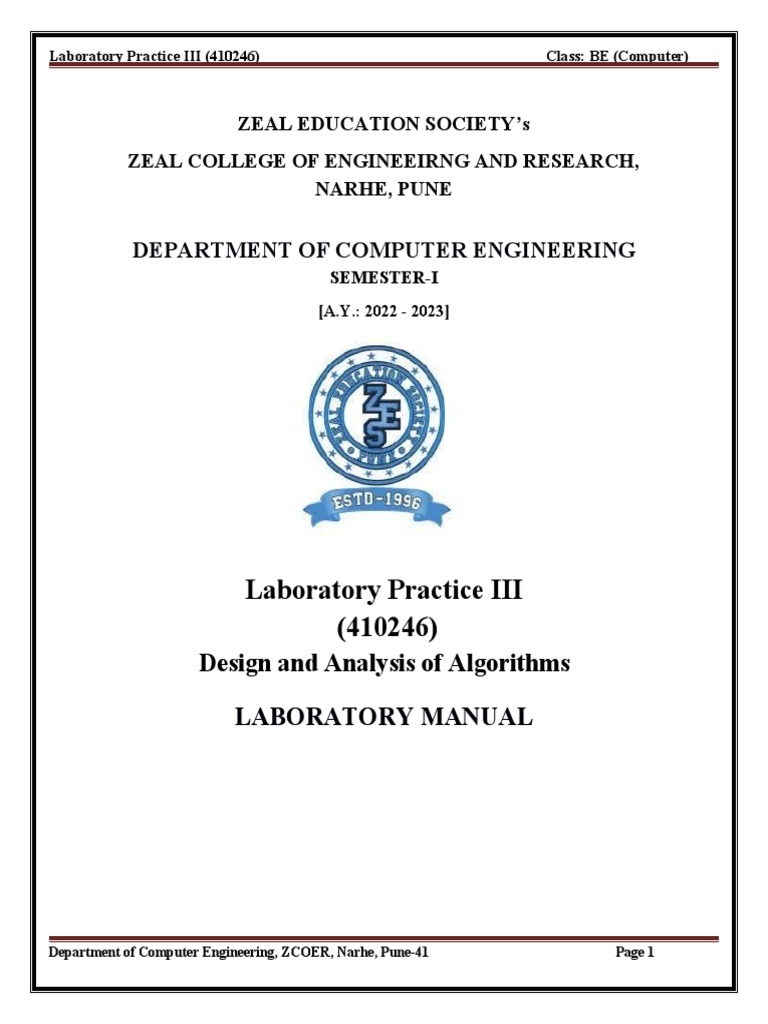 Laboratory Practice III (410246) Class: BE (Computer)

ZEAL EDUCATION SOCIETY's

ZEAL COLLEGE OF ENGINEEIRNG AND RESEARCH, NARHE, PUNE

DEPARTMENT OF COMPUTER ENGINEERING

SEMESTER-I

[A.Y.: 2022 - 2023]

ZEAL EDUCATION SOCIETY PUNE

ZES

ESTD-1996

Laboratory Practice III

(410246)

Design and Analysis of Algorithms

LABORATORY MANUAL

Department of Computer Engineering, ZCOER, Narhe, Pune-41 Page 1